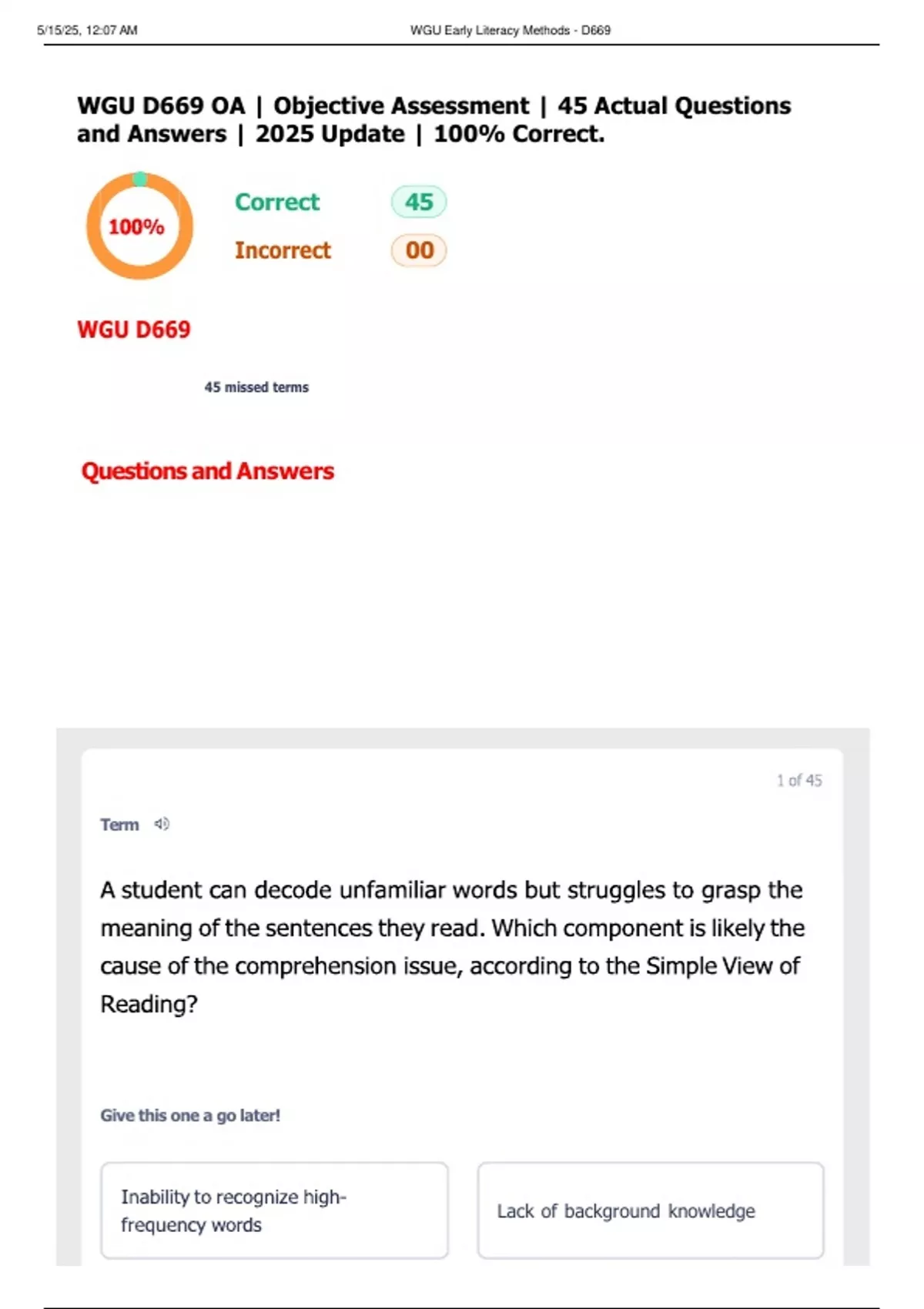 5/15/25, 12:07 AM

WGU Early Literacy Methods - D669

WGU D669 OA | Objective Assessment | 45 Actual Questions and Answers | 2025 Update | 100% Correct.

100%

Correct 45

Incorrect 00

WGU D669

45 missed terms

Questions and Answers

1 of 45

Term

A student can decode unfamiliar words but struggles to grasp the meaning of the sentences they read. Which component is likely the cause of the comprehension issue, according to the Simple View of Reading?

Give this one a go later!

Inability to recognize high-frequency words

Lack of background knowledge